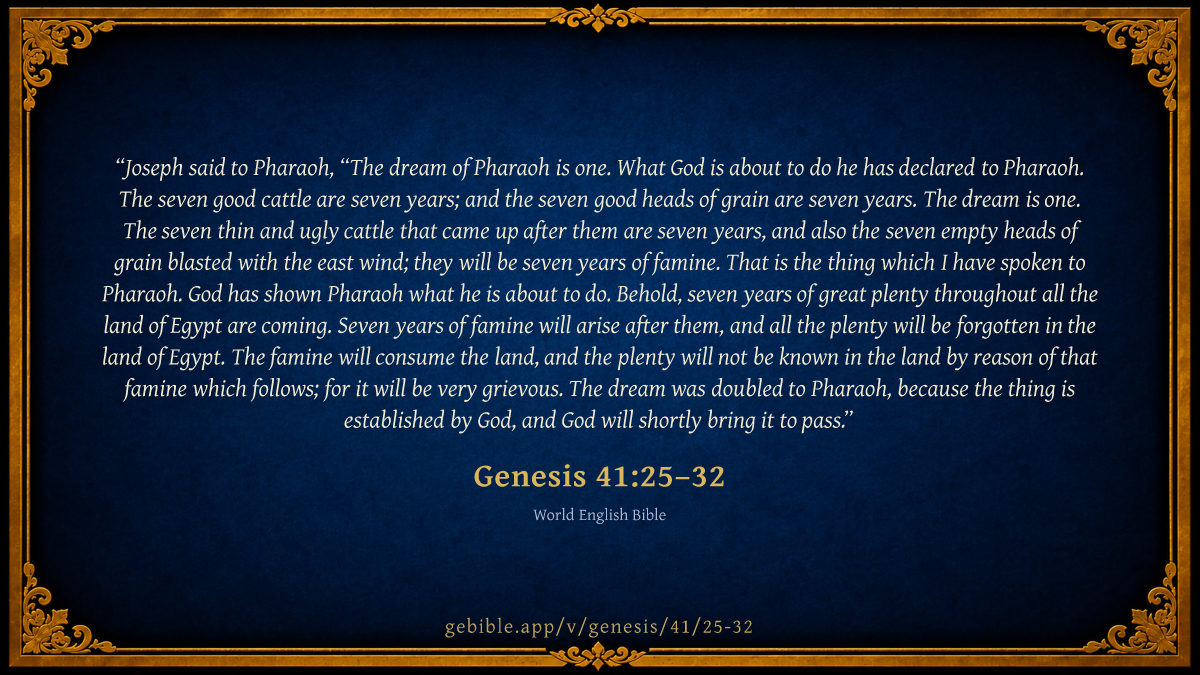 "Joseph said to Pharaoh, "The dream of Pharaoh is one. What God is about to do he has declared to Pharaoh. The seven good cattle are seven years; and the seven good heads of grain are seven years. The dream is one. The seven thin and ugly cattle that came up after them are seven years, and also the seven empty heads of grain blasted with the east wind; they will be seven years of famine. That is the thing which I have spoken to Pharaoh. God has shown Pharaoh what he is about to do. Behold, seven years of great plenty throughout all the land of Egypt are coming. Seven years of famine will arise after them, and all the plenty will be forgotten in the land of Egypt. The famine will consume the land, and the plenty will not be known in the land by reason of that famine which follows; for it will be very grievous. The dream was doubled to Pharaoh, because the thing is established by God, and God will shortly bring it to pass."

Genesis 41:25–32

World English Bible

gebible.app/v/genesis/41/25-32